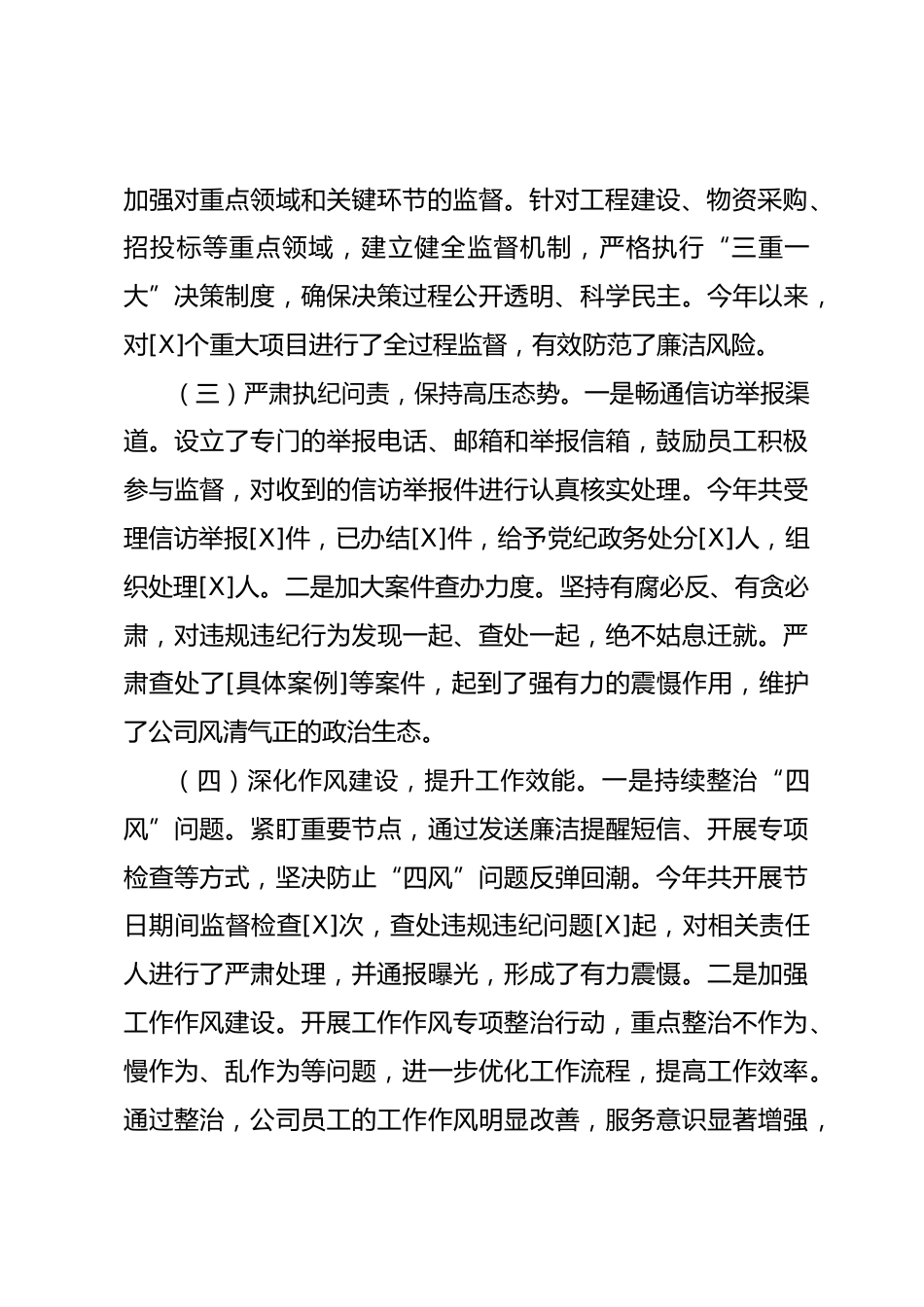 加强对重点领域和关键环节的监督。针对工程建设、物资采购、招投标等重点领域，建立健全监督机制，严格执行“三重一大”决策制度，确保决策过程公开透明、科学民主。今年以来，对[X]个重大项目进行了全过程监督，有效防范了廉洁风险。

（三）严肃执纪问责，保持高压态势。一是畅通信访举报渠道。设立了专门的举报电话、邮箱和举报信箱，鼓励员工积极参与监督，对收到的信访举报件进行认真核实处理。今年共受理信访举报[X]件，已办结[X]件，给予党纪政务处分[X]人，组织处理[X]人。二是加大案件查办力度。坚持有腐必反、有贪必肃，对违规违纪行为发现一起、查处一起，绝不姑息迁就。严肃查处了[具体案例]等案件，起到了强有力的震慑作用，维护了公司风清气正的政治生态。

（四）深化作风建设，提升工作效能。一是持续整治“四风”问题。紧盯重要节点，通过发送廉洁提醒短信、开展专项检查等方式，坚决防止“四风”问题反弹回潮。今年共开展节日期间监督检查[X]次，查处违规违纪问题[X]起，对相关责任人进行了严肃处理，并通报曝光，形成了有力震慑。二是加强工作作风建设。开展工作作风专项整治行动，重点整治不作为、慢作为、乱作为等问题，进一步优化工作流程，提高工作效率。通过整治，公司员工的工作作风明显改善，服务意识显著增强，